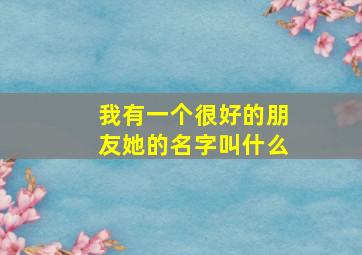 我有一个很好的朋友她的名字叫什么